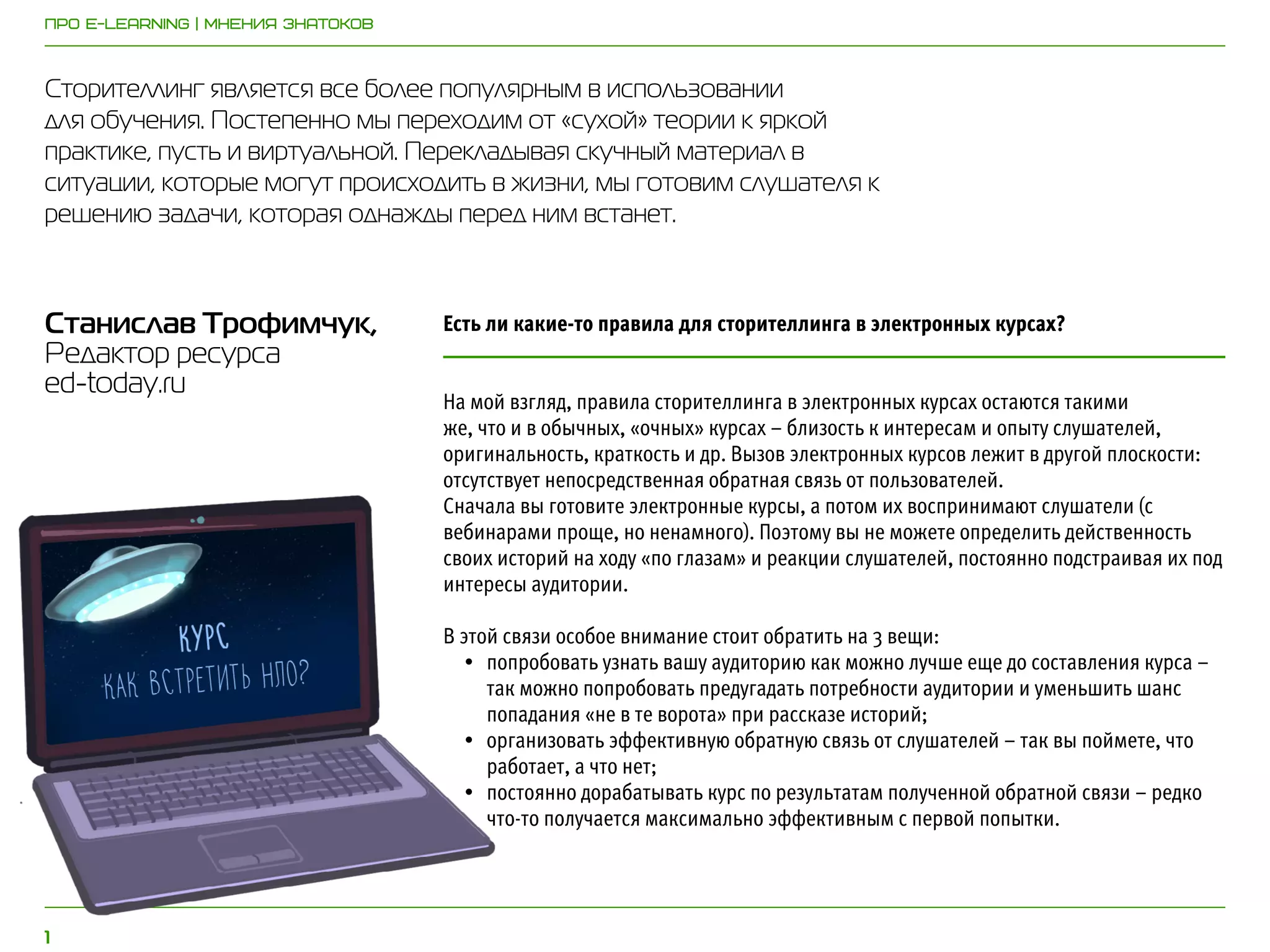 ПРО E-LEARNING | МНЕНИЯ ЗНАТОКОВ

Сторителлинг является все более популярным в использовании для обучения. Постепенно мы переходим от «сухой» теории к яркой практике, пусть и виртуальной. Перекладывая скучный материал в ситуации, которые могут происходить в жизни, мы готовим слушателя к решению задачи, которая однажды перед ним встанет.

Станислав Трофимчук,
Редактор ресурса
ed-today.ru

КУРС
КАК ВСТРЕТИТЬ НЛО?

Есть ли какие-то правила для сторителлинга в электронных курсах?

На мой взгляд, правила сторителлинга в электронных курсах остаются такими же, что и в обычных, «очных» курсах – близость к интересам и опыту слушателей, оригинальность, краткость и др. Вызов электронных курсов лежит в другой плоскости: отсутствует непосредственная обратная связь от пользователей.
Сначала вы готовите электронные курсы, а потом их воспринимают слушатели (с вебинарами проще, но ненамного). Поэтому вы не можете определить действенность своих историй на ходу «по глазам» и реакции слушателей, постоянно подстраивая их под интересы аудитории.

В этой связи особое внимание стоит обратить на 3 вещи:
• попробовать узнать вашу аудиторию как можно лучше еще до составления курса – так можно попробовать предугадать потребности аудитории и уменьшить шанс попадания «не в те ворота» при рассказе историй;
• организовать эффективную обратную связь от слушателей – так вы поймете, что работает, а что нет;
• постоянно дорабатывать курс по результатам полученной обратной связи – редко что-то получается максимально эффективным с первой попытки.

1